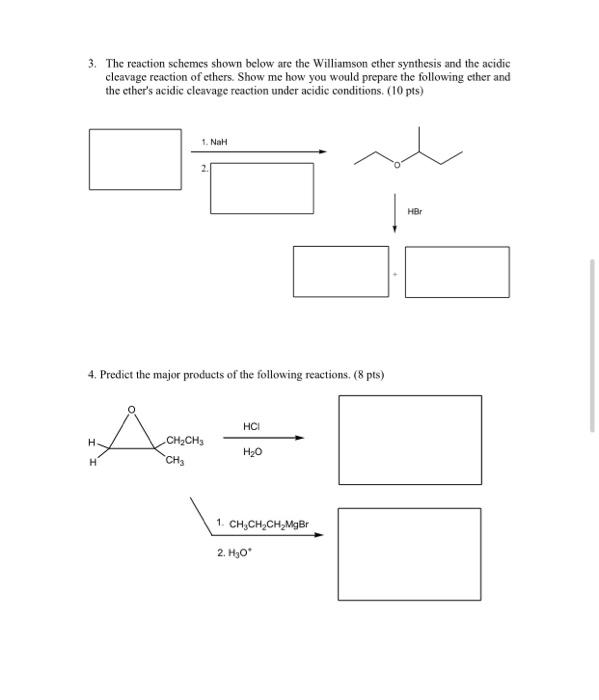 3. The reaction schemes shown below are the Williamson ether synthesis and the acidic cleavage reaction of ethers. Show me how you would prepare the following ether and the ether's acidic cleavage reaction under acidic conditions. (10 pts)

1. NaH

2.

O

HBr

+

4. Predict the major products of the following reactions. (8 pts)

O

H

H

$CH_2CH_3$

$CH_3$

HCl

$H_2O$

1. $CH_3CH_2CH_2MgBr$

2. $H_3O^+$